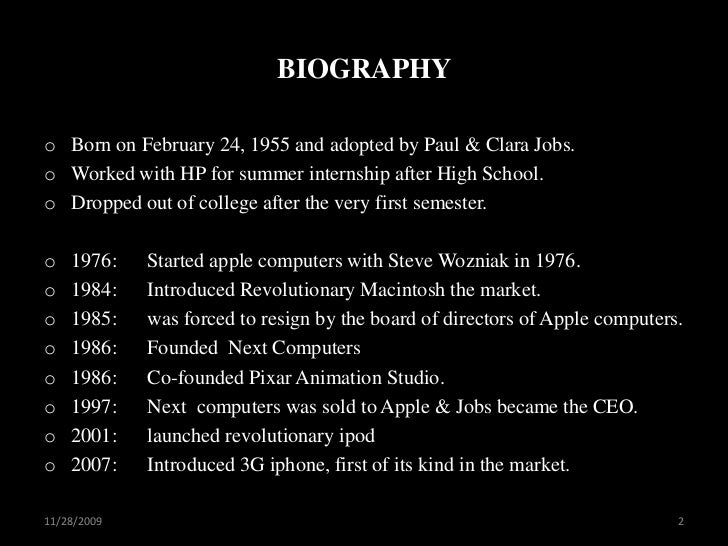 BIOGRAPHY

o Born on February 24, 1955 and adopted by Paul & Clara Jobs.
o Worked with HP for summer internship after High School.
o Dropped out of college after the very first semester.

o 1976: Started apple computers with Steve Wozniak in 1976.
o 1984: Introduced Revolutionary Macintosh the market.
o 1985: was forced to resign by the board of directors of Apple computers.
o 1986: Founded Next Computers
o 1986: Co-founded Pixar Animation Studio.
o 1997: Next computers was sold to Apple & Jobs became the CEO.
o 2001: launched revolutionary ipod
o 2007: Introduced 3G iphone, first of its kind in the market.

11/28/2009

2